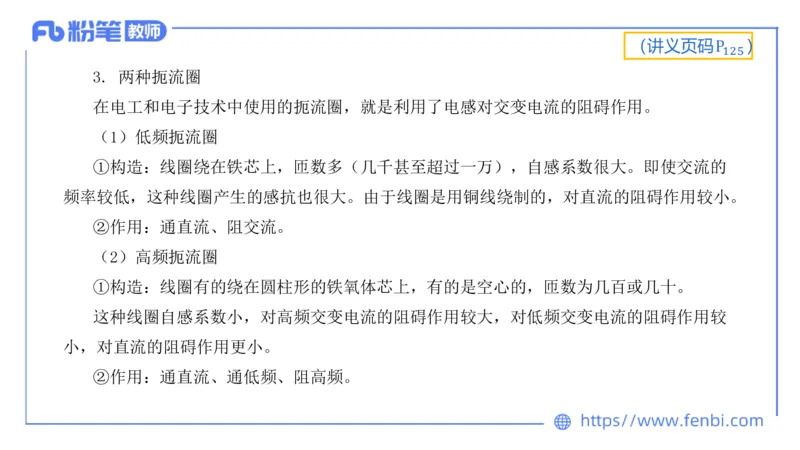 Fb 粉笔 教师

（讲义页码$P_{125}$）

3. 两种扼流圈

在电工和电子技术中使用的扼流圈，就是利用了电感对交变电流的阻碍作用。

（1）低频扼流圈

①构造：线圈绕在铁芯上，匝数多（几千甚至超过一万），自感系数很大。即使交流的频率较低，这种线圈产生的感抗也很大。由于线圈是用铜线绕制的，对直流的阻碍作用较小。

②作用：通直流、阻交流。

（2）高频扼流圈

①构造：线圈有的绕在圆柱形的铁氧体芯上，有的是空心的，匝数为几百或几十。

这种线圈自感系数小，对高频交变电流的阻碍作用较大，对低频交变电流的阻碍作用较小，对直流的阻碍作用更小。

②作用：通直流、通低频、阻高频。

https://www.fenbi.com